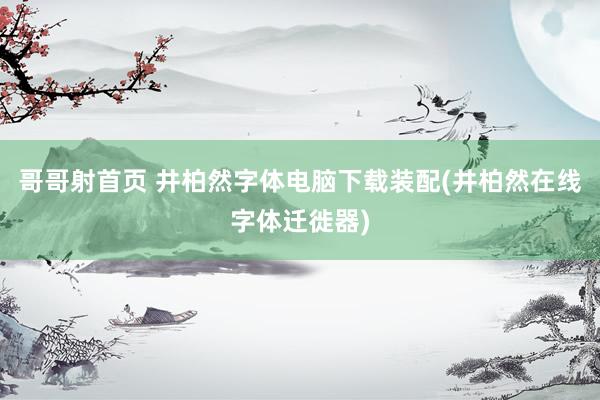 哥哥射首页 井柏然字体电脑下载装配(井柏然在线字体迁徙器)